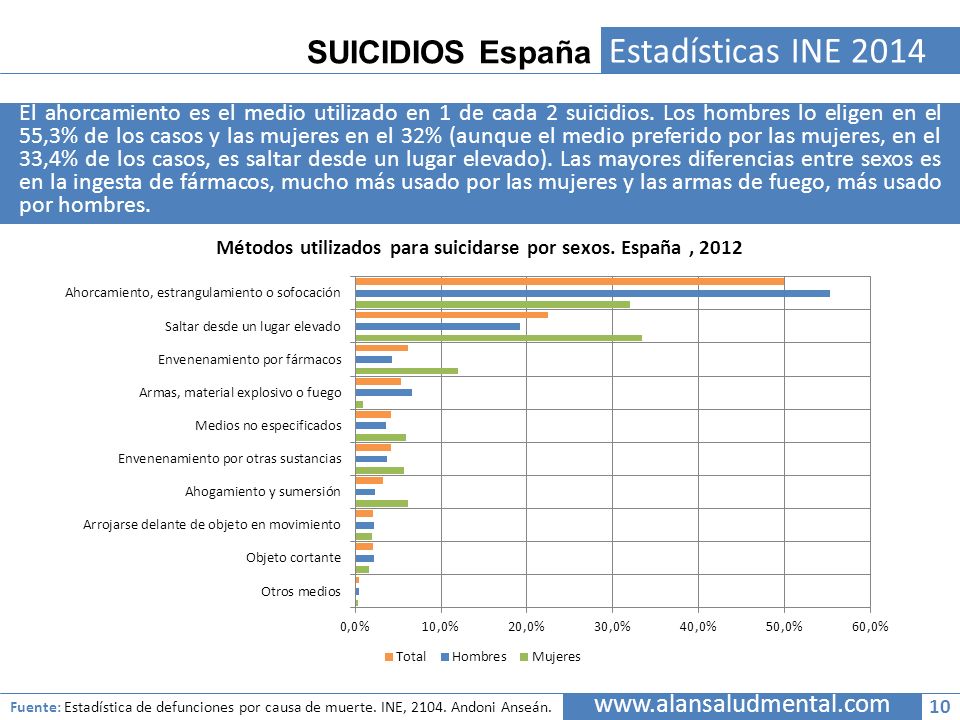 SUICIDIOS España Estadísticas INE 2014

El ahorcamiento es el medio utilizado en 1 de cada 2 suicidios. Los hombres lo eligen en el 55,3% de los casos y las mujeres en el 32% (aunque el medio preferido por las mujeres, en el 33,4% de los casos, es saltar desde un lugar elevado). Las mayores diferencias entre sexos es en la ingesta de fármacos, mucho más usado por las mujeres y las armas de fuego, más usado por hombres.

Métodos utilizados para suicidarse por sexos. España , 2012

Ahorcamiento, estrangulamiento o sofocación
Saltar desde un lugar elevado
Envenenamiento por fármacos
Armas, material explosivo o fuego
Medios no especificados
Envenenamiento por otras sustancias
Ahogamiento y sumersión
Arrojarse delante de objeto en movimiento
Objeto cortante
Otros medios

0,0% 10,0% 20,0% 30,0% 40,0% 50,0% 60,0%

Total Hombres Mujeres

Fuente: Estadística de defunciones por causa de muerte. INE, 2104. Andoni Anseán. www.alansaludmental.com 10